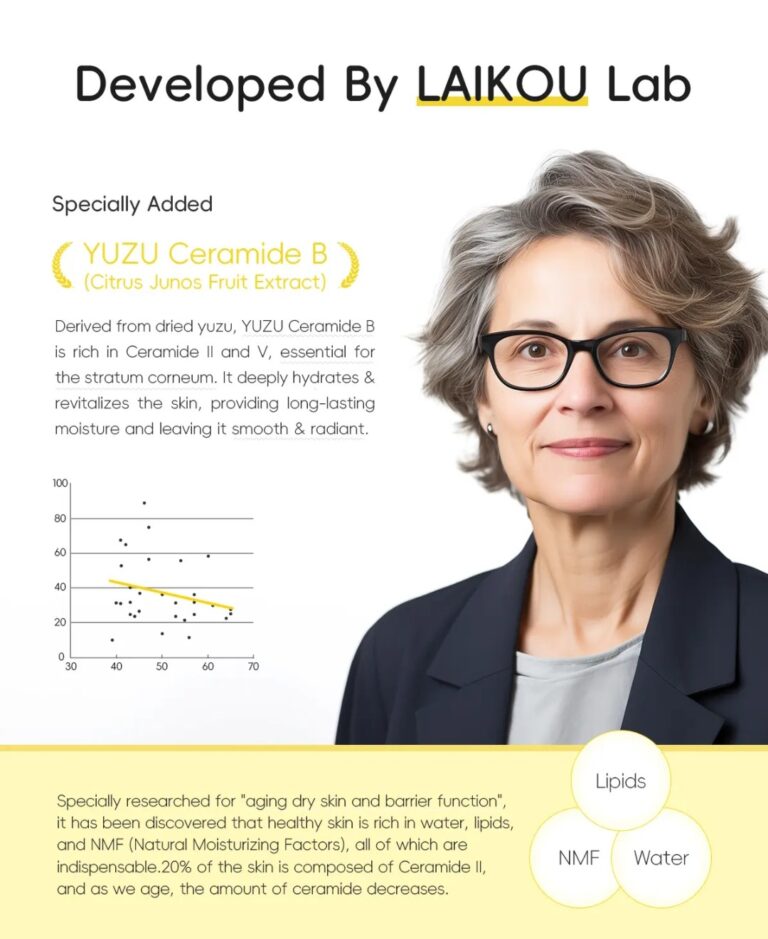 Developed By LAIKOU Lab

Specially Added

YUZU Ceramide B
(Citrus Junos Fruit Extract)

Derived from dried yuzu, YUZU Ceramide B is rich in Ceramide II and V, essential for the stratum corneum. It deeply hydrates & revitalizes the skin, providing long-lasting moisture and leaving it smooth & radiant.

100
80
60
40
20
0
30
40
50
60
70

Specially researched for "aging dry skin and barrier function", it has been discovered that healthy skin is rich in water, lipids, and NMF (Natural Moisturizing Factors), all of which are indispensable.20% of the skin is composed of Ceramide II, and as we age, the amount of ceramide decreases.

Lipids
NMF
Water